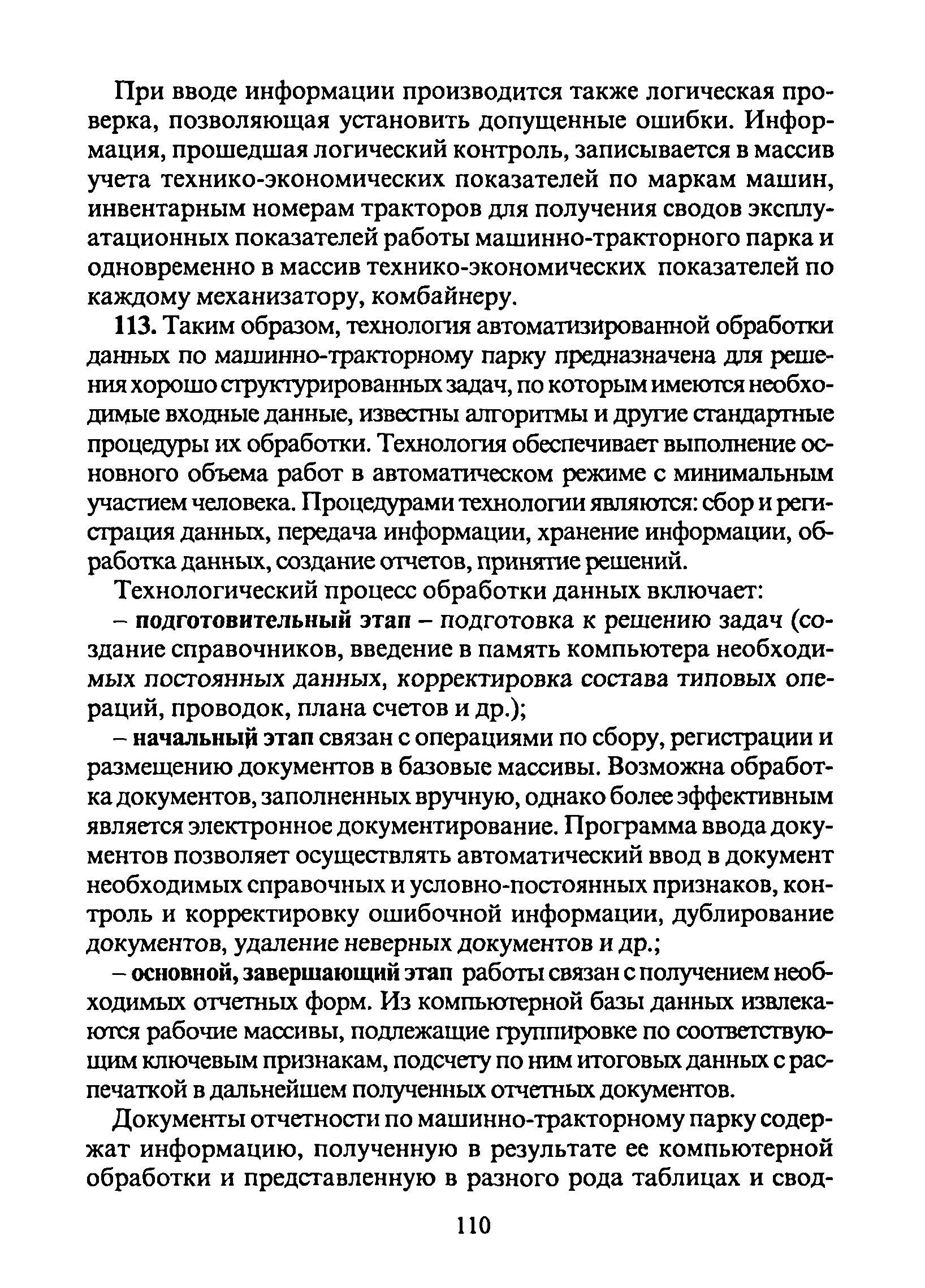 При вводе информации производится также логическая проверка, позволяющая установить допущенные ошибки. Информация, прошедшая логический контроль, записывается в массив учета технико-экономических показателей по маркам машин, инвентарным номерам тракторов для получения сводов эксплуатационных показателей работы машинно-тракторного парка и одновременно в массив технико-экономических показателей по каждому механизатору, комбайнеру.

113. Таким образом, технология автоматизированной обработки данных по машинно-тракторному парку предназначена для решения хорошо структурированных задач, по которым имеются необходимые входные данные, известны алгоритмы и другие стандартные процедуры их обработки. Технология обеспечивает выполнение основного объема работ в автоматическом режиме с минимальным участием человека. Процедурами технологии являются: сбор и регистрация данных, передача информации, хранение информации, обработка данных, создание отчетов, принятие решений.

Технологический процесс обработки данных включает:

– подготовительный этап – подготовка к решению задач (создание справочников, введение в память компьютера необходимых постоянных данных, корректировка состава типовых операций, проводок, плана счетов и др.);

– начальный этап связан с операциями по сбору, регистрации и размещению документов в базовые массивы. Возможна обработка документов, заполненных вручную, однако более эффективным является электронное документирование. Программа ввода документов позволяет осуществлять автоматический ввод в документ необходимых справочных и условно-постоянных признаков, контроль и корректировку ошибочной информации, дублирование документов, удаление неверных документов и др.;

– основной, завершающий этап работы связан с получением необходимых отчетных форм. Из компьютерной базы данных извлекаются рабочие массивы, подлежащие группировке по соответствующим ключевым признакам, подсчету по ним итоговых данных с распечаткой в дальнейшем полученных отчетных документов.

Документы отчетности по машинно-тракторному парку содержат информацию, полученную в результате ее компьютерной обработки и представленную в разного рода таблицах и свод-

110